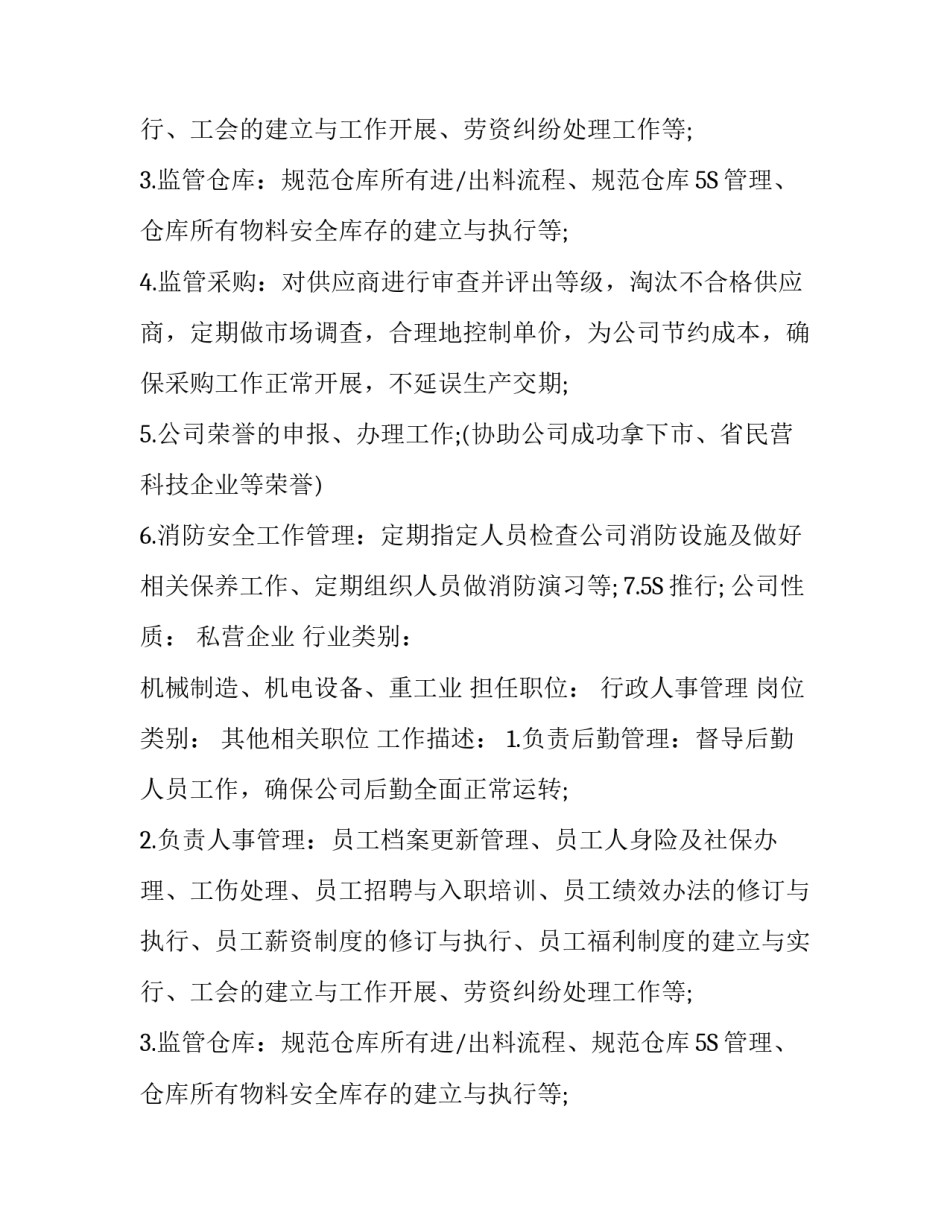 行、工会的建立与工作开展、劳资纠纷处理工作等;

3.监管仓库：规范仓库所有进/出料流程、规范仓库 5S 管理、仓库所有物料安全库存的建立与执行等;

4.监管采购：对供应商进行审查并评出等级，淘汰不合格供应商，定期做市场调查，合理地控制单价，为公司节约成本，确保采购工作正常开展，不延误生产交期;

5.公司荣誉的申报、办理工作;(协助公司成功拿下市、省民营科技企业等荣誉)

6.消防安全工作管理：定期指定人员检查公司消防设施及做好相关保养工作、定期组织人员做消防演习等; 7.5S 推行; 公司性质： 私营企业 行业类别：

机械制造、机电设备、重工业 担任职位： 行政人事管理 岗位类别： 其他相关职位 工作描述： 1.负责后勤管理：督导后勤人员工作，确保公司后勤全面正常运转;

2.负责人事管理：员工档案更新管理、员工人身险及社保办理、工伤处理、员工招聘与入职培训、员工绩效办法的修订与执行、员工薪资制度的修订与执行、员工福利制度的建立与实行、工会的建立与工作开展、劳资纠纷处理工作等;

3.监管仓库：规范仓库所有进/出料流程、规范仓库 5S 管理、仓库所有物料安全库存的建立与执行等;